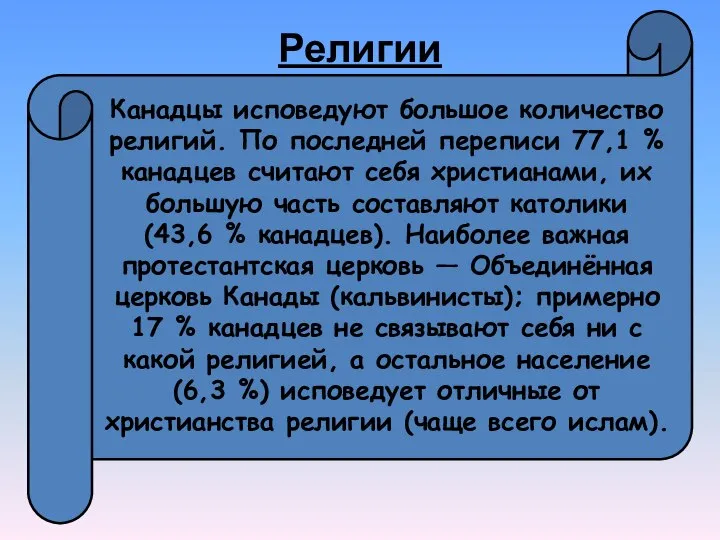 Религии

Канадцы исповедуют большое количество религий. По последней переписи 77,1 % канадцев считают себя христианами, их большую часть составляют католики (43,6 % канадцев). Наиболее важная протестантская церковь — Объединённая церковь Канады (кальвинисты); примерно 17 % канадцев не связывают себя ни с какой религией, а остальное население (6,3 %) исповедует отличные от христианства религии (чаще всего ислам).